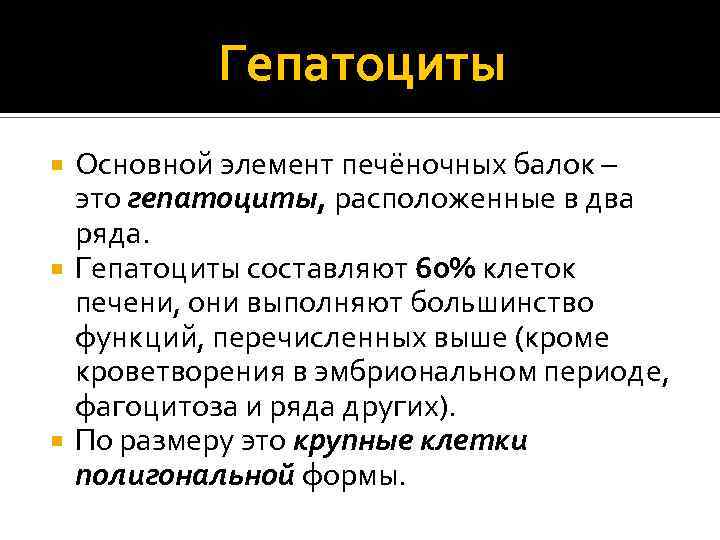 Гепатоциты

• Основной элемент печёночных балок – это гепатоциты, расположенные в два ряда.
• Гепатоциты составляют 60% клеток печени, они выполняют большинство функций, перечисленных выше (кроме кроветворения в эмбриональном периоде, фагоцитоза и ряда других).
• По размеру это крупные клетки полигональной формы.